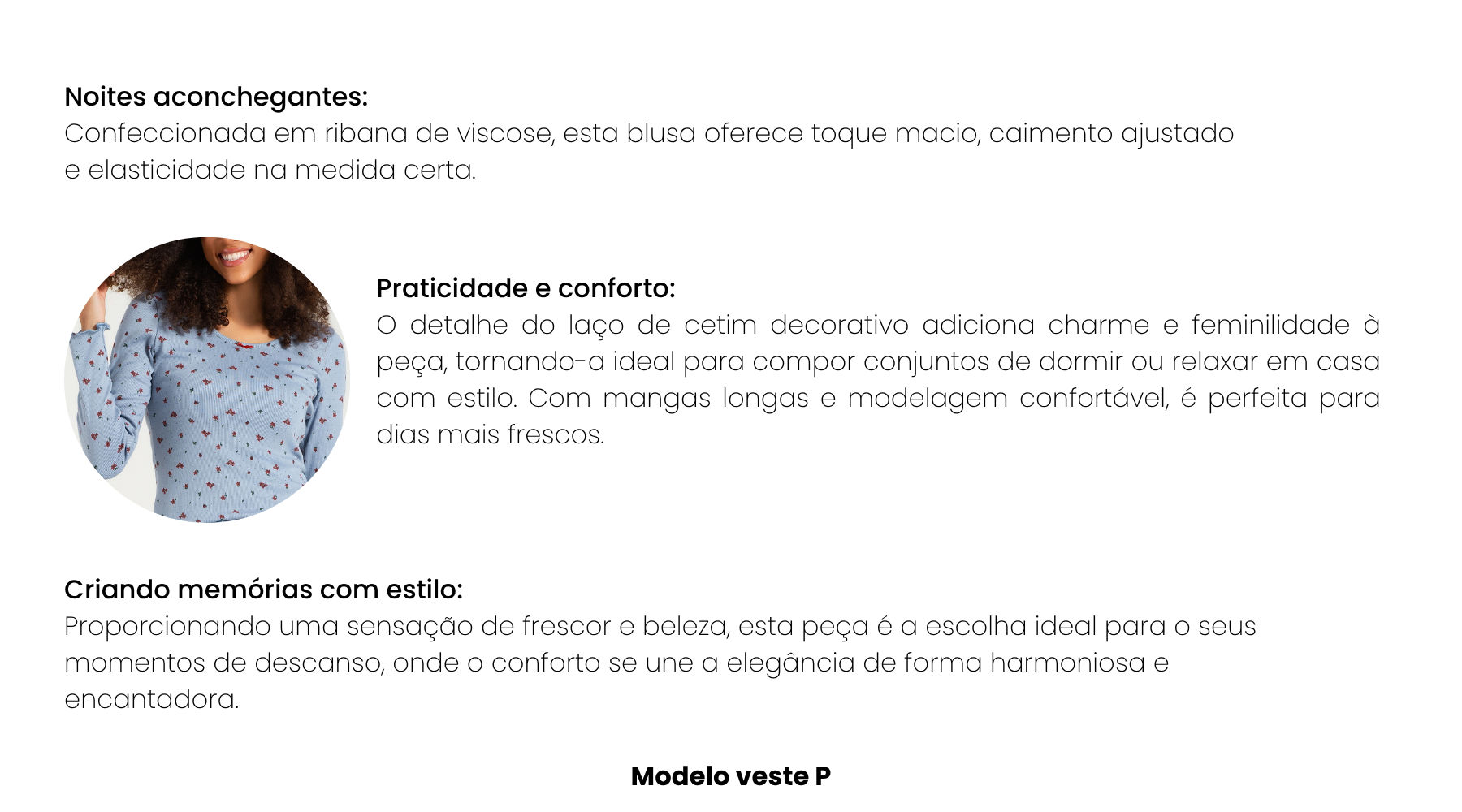 Noites aconchegantes:
Confeccionada em ribana de viscose, esta blusa oferece toque macio, caimento ajustado e elasticidade na medida certa.

Praticidade e conforto:
O detalhe do laço de cetim decorativo adiciona charme e feminilidade à peça, tornando-a ideal para compor conjuntos de dormir ou relaxar em casa com estilo. Com mangas longas e modelagem confortável, é perfeita para dias mais frescos.

Criando memórias com estilo:
Proporcionando uma sensação de frescor e beleza, esta peça é a escolha ideal para o seus momentos de descanso, onde o conforto se une a elegância de forma harmoniosa e encantadora.

Modelo veste P